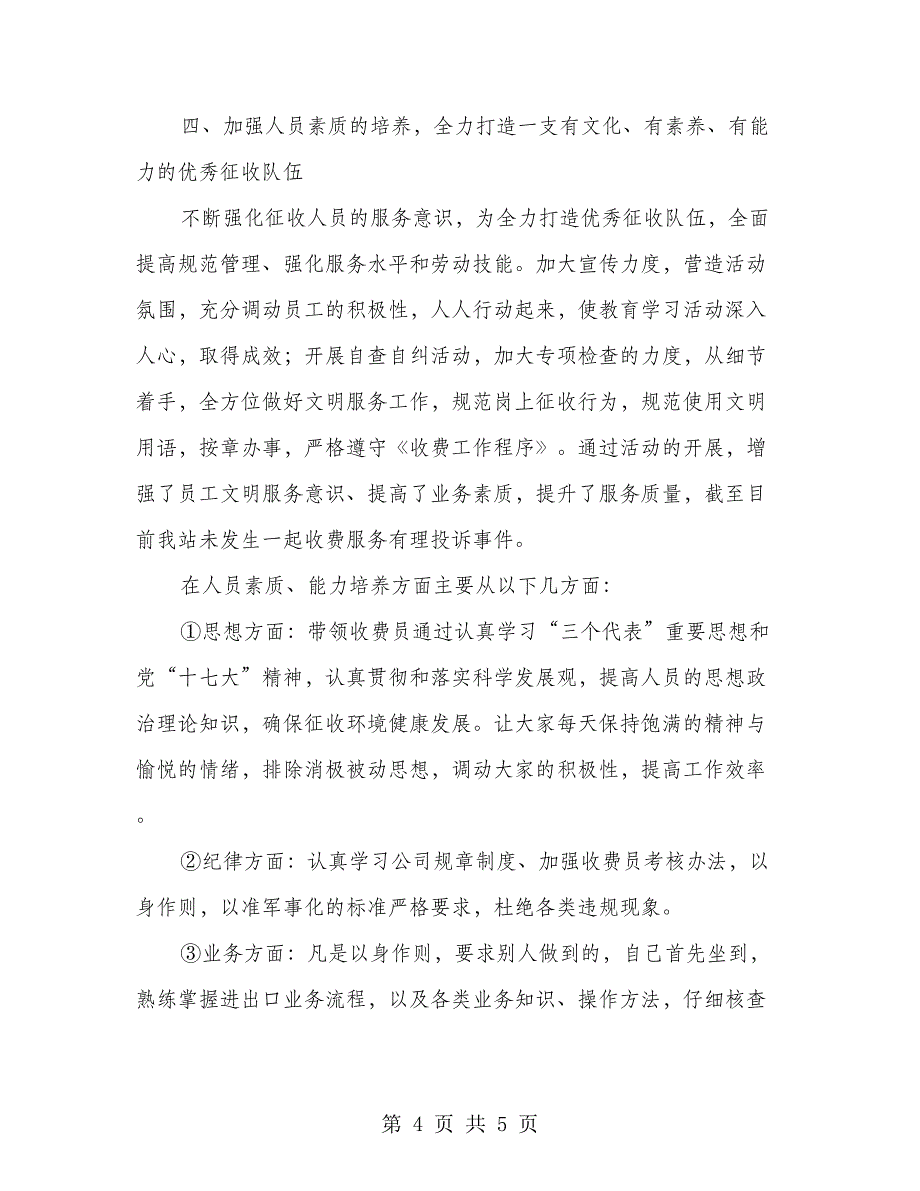 四、加强人员素质的培养，全力打造一支有文化、有素养、有能力的优秀征收队伍

不断强化征收人员的服务意识，为全力打造优秀征收队伍，全面提高规范管理、强化服务水平和劳动技能。加大宣传力度，营造活动氛围，充分调动员工的积极性，人人行动起来，使教育学习活动深入人心，取得成效；开展自查自纠活动，加大专项检查的力度，从细节着手，全方位做好文明服务工作，规范岗上征收行为，规范使用文明用语，按章办事，严格遵守《收费工作程序》。通过活动的开展，增强了员工文明服务意识、提高了业务素质，提升了服务质量，截至目前我站未发生一起收费服务有理投诉事件。

在人员素质、能力培养方面主要从以下几方面：

①思想方面：带领收费员通过认真学习“三个代表”重要思想和党“十七大”精神，认真贯彻和落实科学发展观，提高人员的思想政治理论知识，确保征收环境健康发展。让大家每天保持饱满的精神与愉悦的情绪，排除消极被动思想，调动大家的积极性，提高工作效率。

②纪律方面：认真学习公司规章制度、加强收费员考核办法，以身作则，以准军事化的标准严格要求，杜绝各类违规现象。

③业务方面：凡是以身作则，要求别人做到的，自己首先坐到，熟练掌握进出口业务流程，以及各类业务知识、操作方法，仔细核查

第 4 页 共 5 页